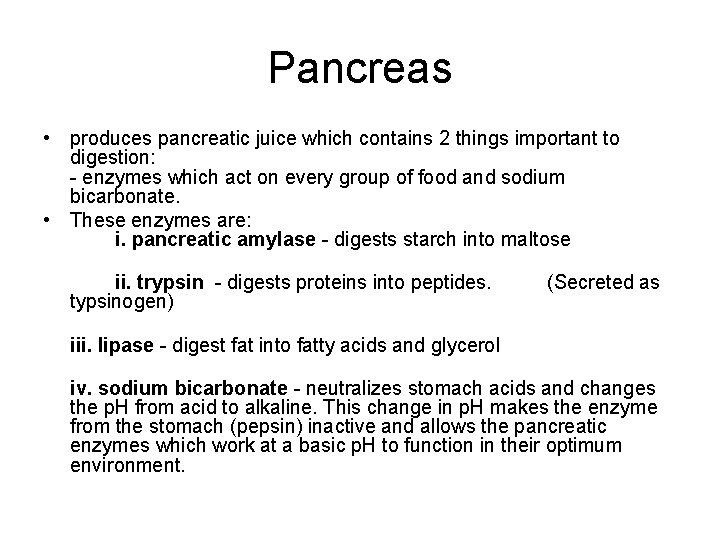 Pancreas

• produces pancreatic juice which contains 2 things important to digestion:
- enzymes which act on every group of food and sodium bicarbonate.

• These enzymes are:
i. pancreatic amylase - digests starch into maltose

ii. trypsin - digests proteins into peptides. (Secreted as typsinogen)

iii. lipase - digest fat into fatty acids and glycerol

iv. sodium bicarbonate - neutralizes stomach acids and changes the pH from acid to alkaline. This change in pH makes the enzyme from the stomach (pepsin) inactive and allows the pancreatic enzymes which work at a basic pH to function in their optimum environment.